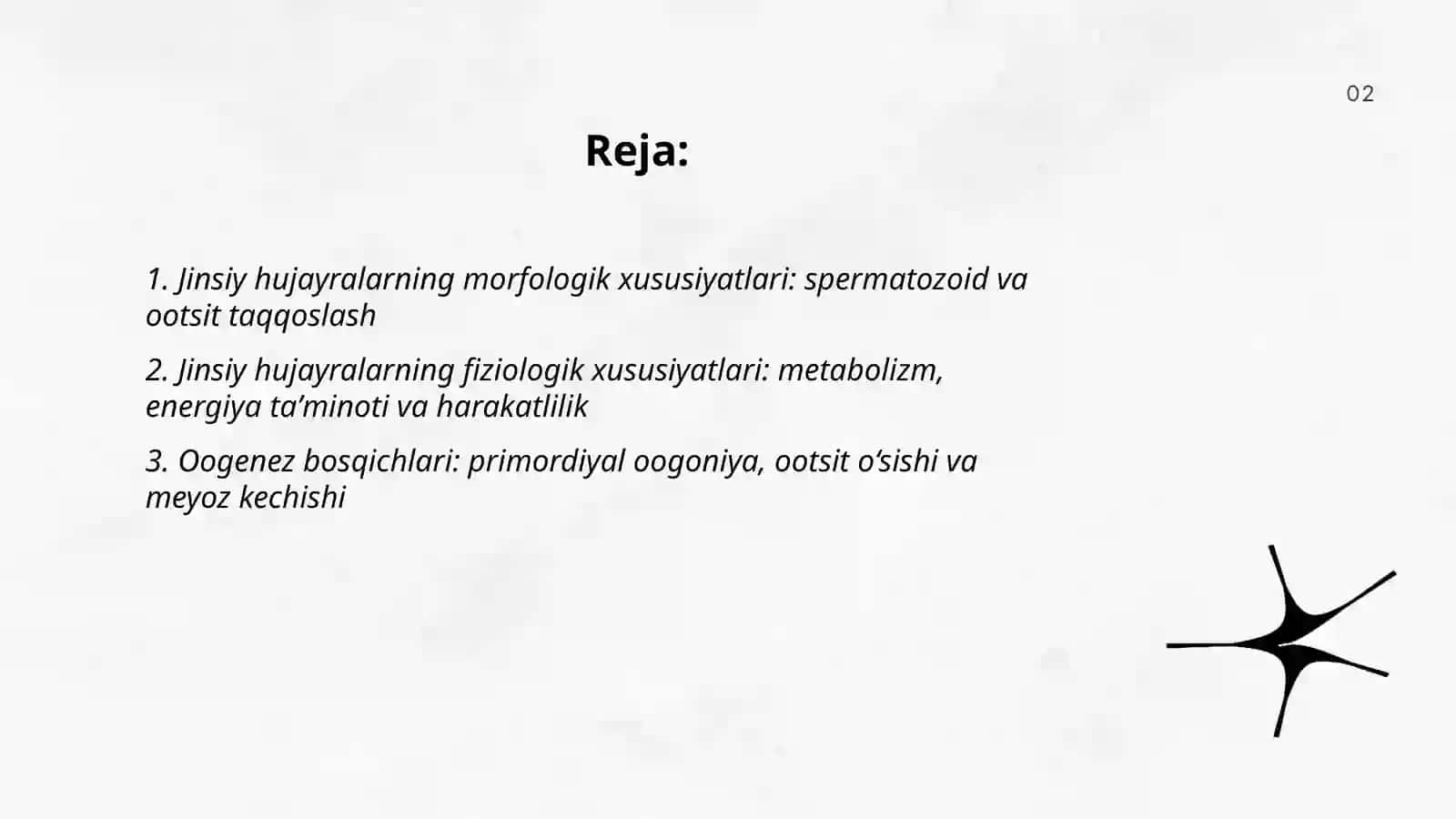 02

Reja:

1. Jinsiy hujayralarning morfologik xususiyatlari: spermatozoid va ootsit taqqoslash

2. Jinsiy hujayralarning fiziologik xususiyatlari: metabolizm, energiya ta’minoti va harakatlilik

3. Oogenez bosqichlari: primordiyal oogoniya, ootsit o‘sishi va meyoz kechishi